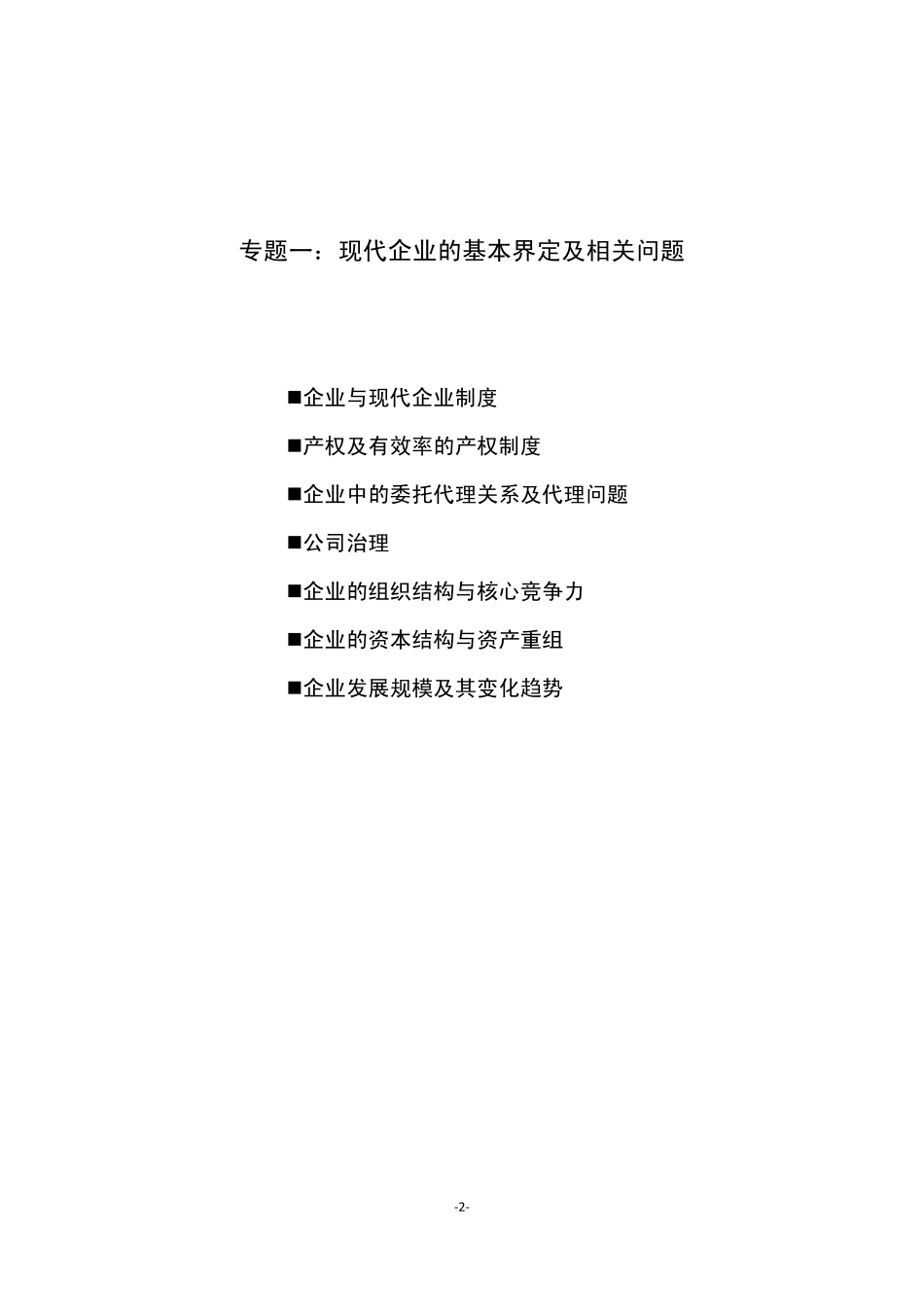 专题一：现代企业的基本界定及相关问题

■企业与现代企业制度

■产权及有效率的产权制度

■企业中的委托代理关系及代理问题

■公司治理

■企业的组织结构与核心竞争力

■企业的资本结构与资产重组

■企业发展规模及其变化趋势

-2-